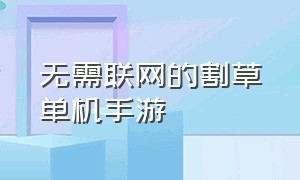 无需联网的割草单机手游